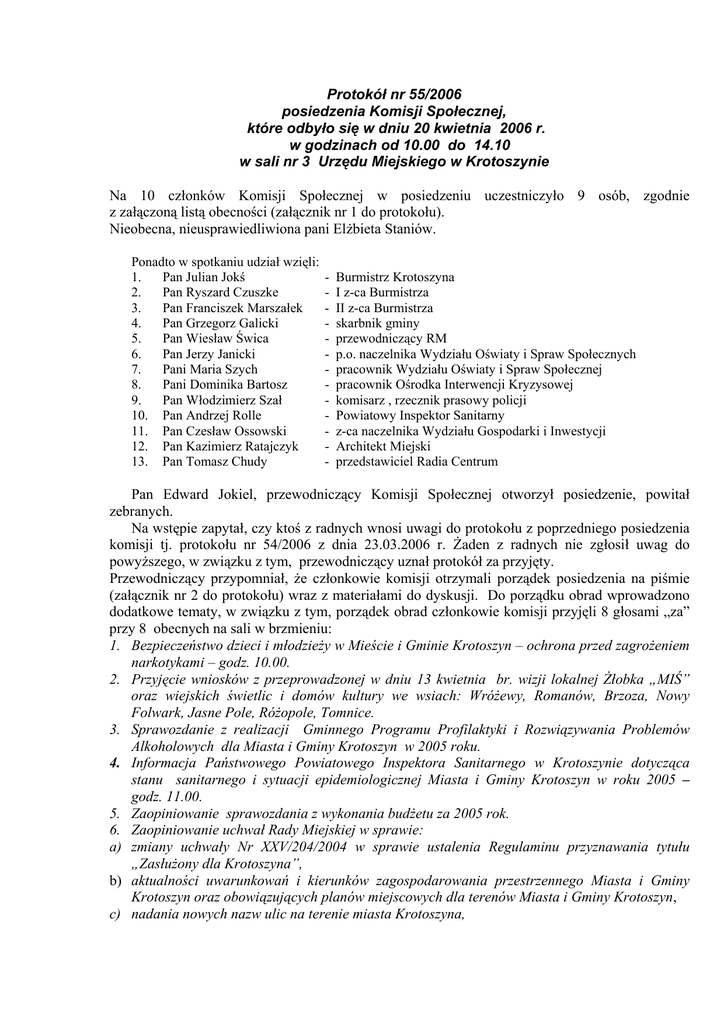 Protokół nr 55/2006
posiedzenia Komisji Społecznej,
które odbyło się w dniu 20 kwietnia 2006 r.
w godzinach od 10.00 do 14.10
w sali nr 3 Urzędu Miejskiego w Krotoszynie

Na 10 członków Komisji Społecznej w posiedzeniu uczestniczyło 9 osób, zgodnie z załączoną listą obecności (załącznik nr 1 do protokołu).
Nieobecna, nieusprawiedliwiona pani Elżbieta Staniów.

Ponadto w spotkaniu udział wzięli:
1. Pan Julian Jokś - Burmistrz Krotoszyna
2. Pan Ryszard Czuszke - I z-ca Burmistrza
3. Pan Franciszek Marszałek - II z-ca Burmistrza
4. Pan Grzegorz Galicki - skarbnik gminy
5. Pan Wiesław Świca - przewodniczący RM
6. Pan Jerzy Janicki - p.o. naczelnika Wydziału Oświaty i Spraw Społecznych
7. Pani Maria Szych - pracownik Wydziału Oświaty i Spraw Społecznej
8. Pani Dominika Bartosz - pracownik Ośrodka Interwencji Kryzysowej
9. Pan Włodzimierz Szał - komisarz , rzecznik prasowy policji
10. Pan Andrzej Rolle - Powiatowy Inspektor Sanitarny
11. Pan Czesław Ossowski - z-ca naczelnika Wydziału Gospodarki i Inwestycji
12. Pan Kazimierz Ratajczyk - Architekt Miejski
13. Pan Tomasz Chudy - przedstawiciel Radia Centrum

Pan Edward Jokiel, przewodniczący Komisji Społecznej otworzył posiedzenie, powitał zebranych.
Na wstępie zapytał, czy ktoś z radnych wnosi uwagi do protokołu z poprzedniego posiedzenia komisji tj. protokołu nr 54/2006 z dnia 23.03.2006 r. Żaden z radnych nie zgłosił uwag do powyższego, w związku z tym, przewodniczący uznał protokół za przyjęty.
Przewodniczący przypomniał, że członkowie komisji otrzymali porządek posiedzenia na piśmie (załącznik nr 2 do protokołu) wraz z materiałami do dyskusji. Do porządku obrad wprowadzono dodatkowe tematy, w związku z tym, porządek obrad członkowie komisji przyjęli 8 głosami „za" przy 8 obecnych na sali w brzmieniu:
1. Bezpieczeństwo dzieci i młodzieży w Mieście i Gminie Krotoszyn – ochrona przed zagrożeniem narkotykami – godz. 10.00.
2. Przyjęcie wniosków z przeprowadzonej w dniu 13 kwietnia br. wizji lokalnej Żłobka „MIŚ" oraz wiejskich świetlic i domów kultury we wsiach: Wróżewy, Romanów, Brzoza, Nowy Folwark, Jasne Pole, Różopole, Tomnice.
3. Sprawozdanie z realizacji Gminnego Programu Profilaktyki i Rozwiązywania Problemów Alkoholowych dla Miasta i Gminy Krotoszyn w 2005 roku.
4. Informacja Państwowego Powiatowego Inspektora Sanitarnego w Krotoszynie dotycząca stanu sanitarnego i sytuacji epidemiologicznej Miasta i Gminy Krotoszyn w roku 2005 – godz. 11.00.
5. Zaopiniowanie sprawozdania z wykonania budżetu za 2005 rok.
6. Zaopiniowanie uchwał Rady Miejskiej w sprawie:
a) zmiany uchwały Nr XXV/204/2004 w sprawie ustalenia Regulaminu przyznawania tytułu „Zasłużony dla Krotoszyna",
b) aktualności uwarunkowań i kierunków zagospodarowania przestrzennego Miasta i Gminy Krotoszyn oraz obowiązujących planów miejscowych dla terenów Miasta i Gminy Krotoszyn,
c) nadania nowych nazw ulic na terenie miasta Krotoszyna,